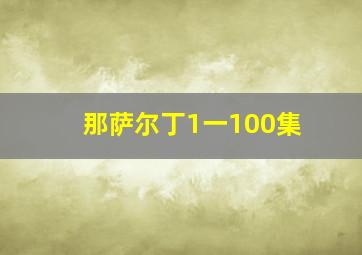 那萨尔丁1一100集